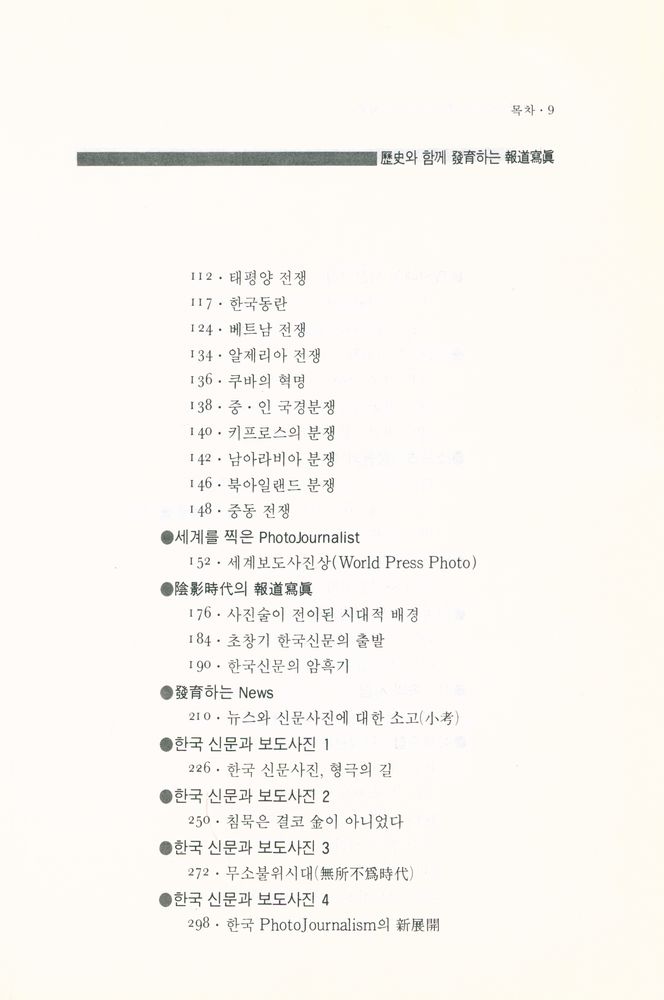 목차 · 9

歷史와 함께 發育하는 報道寫眞

112 · 태평양 전쟁
117 · 한국동란
124 · 베트남 전쟁
134 · 알제리아 전쟁
136 · 쿠바의 혁명
138 · 중 · 인 국경분쟁
140 · 키프로스의 분쟁
142 · 남아라비아 분쟁
146 · 북아일랜드 분쟁
148 · 중동 전쟁

●세계를 찍은 PhotoJournalist
152 · 세계보도사진상(World Press Photo)

●陰影時代의 報道寫眞
176 · 사진술이 전이된 시대적 배경
184 · 초창기 한국신문의 출발
190 · 한국신문의 암흑기

●發育하는 News
210 · 뉴스와 신문사진에 대한 소고(小考)

●한국 신문과 보도사진 1
226 · 한국 신문사진, 형극의 길

●한국 신문과 보도사진 2
250 · 침묵은 결코 金이 아니었다

●한국 신문과 보도사진 3
272 · 무소불위시대(無所不爲時代)

●한국 신문과 보도사진 4
298 · 한국 PhotoJournalism의 新展開